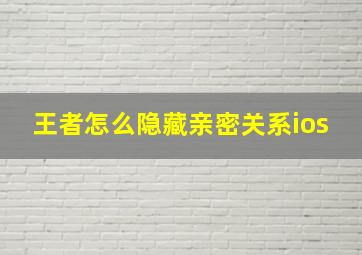 王者怎么隐藏亲密关系ios